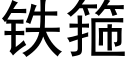 铁箍